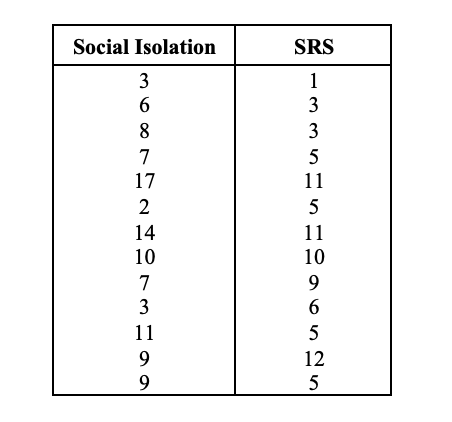 | Social Isolation | SRS |
|---|---|
| 3 | 1 |
| 6 | 3 |
| 8 | 3 |
| 7 | 5 |
| 17 | 11 |
| 2 | 5 |
| 14 | 11 |
| 10 | 10 |
| 7 | 9 |
| 3 | 6 |
| 11 | 5 |
| 9 | 12 |
| 9 | 5 |